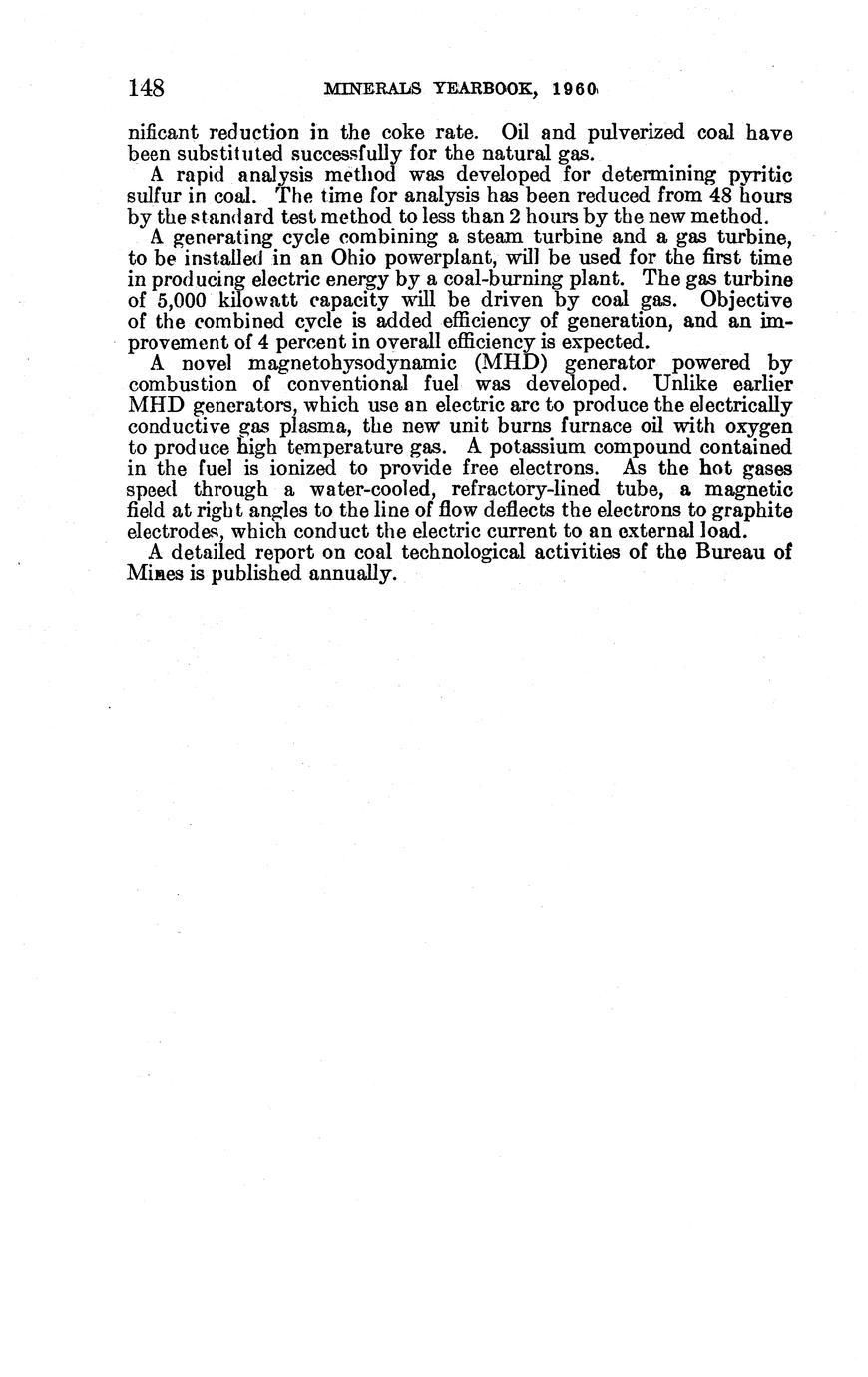 148 MINERALS YEARBOOK, 1960

nificant reduction in the coke rate. Oil and pulverized coal have been substituted successfully for the natural gas.

A rapid analysis method was developed for determining pyritic sulfur in coal. The time for analysis has been reduced from 48 hours by the standard test method to less than 2 hours by the new method.

A generating cycle combining a steam turbine and a gas turbine, to be installed in an Ohio powerplant, will be used for the first time in producing electric energy by a coal-burning plant. The gas turbine of 5,000 kilowatt capacity will be driven by coal gas. Objective of the combined cycle is added efficiency of generation, and an improvement of 4 percent in overall efficiency is expected.

A novel magnetohysodynamic (MHD) generator powered by combustion of conventional fuel was developed. Unlike earlier MHD generators, which use an electric arc to produce the electrically conductive gas plasma, the new unit burns furnace oil with oxygen to produce high temperature gas. A potassium compound contained in the fuel is ionized to provide free electrons. As the hot gases speed through a water-cooled, refractory-lined tube, a magnetic field at right angles to the line of flow deflects the electrons to graphite electrodes, which conduct the electric current to an external load.

A detailed report on coal technological activities of the Bureau of Mines is published annually.